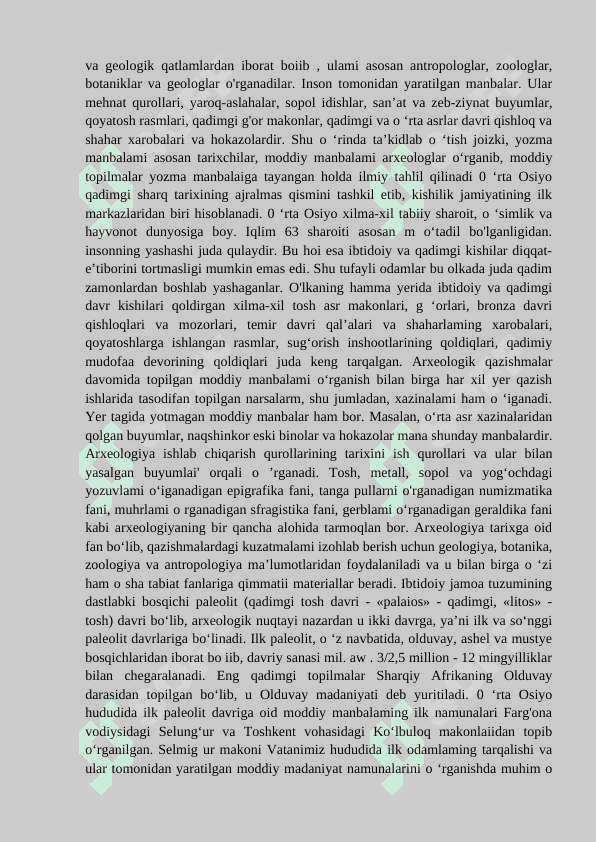 va geologik qatlamlardan iborat boiib , ulami asosan antropologlar, zoologlar, botaniklar va geologlar o'rganadilar. Inson tomonidan yaratilgan manbalar. Ular mehnat qurollari, yaroq-aslahalar, sopol idishlar, san’at va zeb-ziynat buyumlar, qoyatosh rasmlari, qadimgi g'or makonlar, qadimgi va o ‘rta asrlar davri qishloq va shahar xarobalari va hokazolardir. Shu o ‘rinda ta’kidlab o ‘tish joizki, yozma manbalami asosan tarixchilar, moddiy manbalami arxeologlar o‘rganib, moddiy topilmalar yozma manbalaiga tayangan holda ilmiy tahlil qilinadi 0 ‘rta Osiyo qadimgi sharq tarixining ajralmas qismini tashkil etib, kishilik jamiyatining ilk markazlaridan biri hisoblanadi. 0 ‘rta Osiyo xilma-xil tabiiy sharoit, o ‘simlik va hayvonot dunyosiga boy. Iqlim 63 sharoiti asosan m o‘tadil bo'lganligidan. insonning yashashi juda qulaydir. Bu hoi esa ibtidoiy va qadimgi kishilar diqqat-e’tiborini tortmasligi mumkin emas edi. Shu tufayli odamlar bu olkada juda qadim zamonlardan boshlab yashaganlar. O'lkaning hamma yerida ibtidoiy va qadimgi davr kishilari qoldirgan xilma-xil tosh asr makonlari, g ‘orlari, bronza davri qishloqlari va mozorlari, temir davri qal’alari va shaharlaming xarobalari, qoyatoshlarga ishlangan rasmlar, sug‘orish inshootlarining qoldiqlari, qadimiy mudofaa devorining qoldiqlari juda keng tarqalgan. Arxeologik qazishmalar davomida topilgan moddiy manbalami o‘rganish bilan birga har xil yer qazish ishlarida tasodifan topilgan narsalarm, shu jumladan, xazinalami ham o ‘iganadi. Yer tagida yotmagan moddiy manbalar ham bor. Masalan, o‘rta asr xazinalaridan qolgan buyumlar, naqshinkor eski binolar va hokazolar mana shunday manbalardir. Arxeologiya ishlab chiqarish qurollarining tarixini ish qurollari va ular bilan yasalgan buyumlai' orqali o ’rganadi. Tosh, metall, sopol va yog‘ochdagi yozuvlami o‘iganadigan epigrafika fani, tanga pullarni o'rganadigan numizmatika fani, muhrlami o rganadigan sfragistika fani, gerblami o‘rganadigan geraldika fani kabi arxeologiyaning bir qancha alohida tarmoqlan bor. Arxeologiya tarixga oid fan bo‘lib, qazishmalardagi kuzatmalami izohlab berish uchun geologiya, botanika, zoologiya va antropologiya ma’lumotlaridan foydalaniladi va u bilan birga o ‘zi ham o sha tabiat fanlariga qimmatii materiallar beradi. Ibtidoiy jamoa tuzumining dastlabki bosqichi paleolit (qadimgi tosh davri - «palaios» - qadimgi, «litos» - tosh) davri bo‘lib, arxeologik nuqtayi nazardan u ikki davrga, ya’ni ilk va so‘nggi paleolit davrlariga bo‘linadi. Ilk paleolit, o ‘z navbatida, olduvay, ashel va mustye bosqichlaridan iborat bo iib, davriy sanasi mil. aw . 3/2,5 million - 12 mingyilliklar bilan chegaralanadi. Eng qadimgi topilmalar Sharqiy Afrikaning Olduvay darasidan topilgan bo‘lib, u Olduvay madaniyati deb yuritiladi. 0 ‘rta Osiyo hududida ilk paleolit davriga oid moddiy manbalaming ilk namunalari Farg'ona vodiysidagi Selung‘ur va Toshkent vohasidagi Ko‘lbuloq makonlaiidan topib o‘rganilgan. Selmig ur makoni Vatanimiz hududida ilk odamlaming tarqalishi va ular tomonidan yaratilgan moddiy madaniyat namunalarini o ‘rganishda muhim o